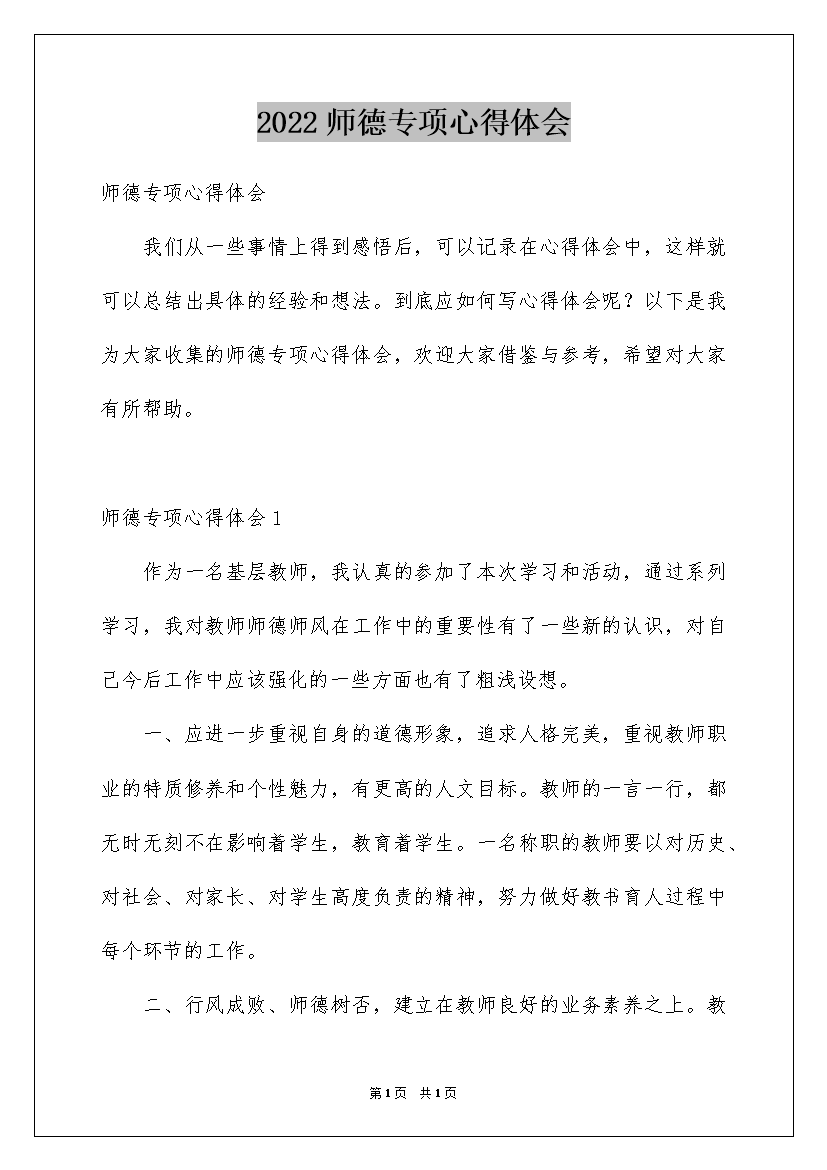 2022 师德专项心得体会

师德专项心得体会

我们从一些事情上得到感悟后，可以记录在心得体会中，这样就可以总结出具体的经验和想法。到底应如何写心得体会呢？以下是我为大家收集的师德专项心得体会，欢迎大家借鉴与参考，希望对大家有所帮助。

师德专项心得体会 1

作为一名基层教师，我认真的参加了本次学习和活动，通过系列学习，我对教师师德师风在工作中的重要性有了一些新的认识，对自己今后工作中应该强化的一些方面也有了粗浅设想。

一、应进一步重视自身的道德形象，追求人格完美，重视教师职业的特质修养和个性魅力，有更高的人文目标。教师的一言一行，都无时无刻不在影响着学生，教育着学生。一名称职的教师要以对历史、对社会、对家长、对学生高度负责的精神，努力做好教书育人过程中每个环节的工作。

二、行风成败、师德树否，建立在教师良好的业务素养之上。教

第 1 页 共 1 页